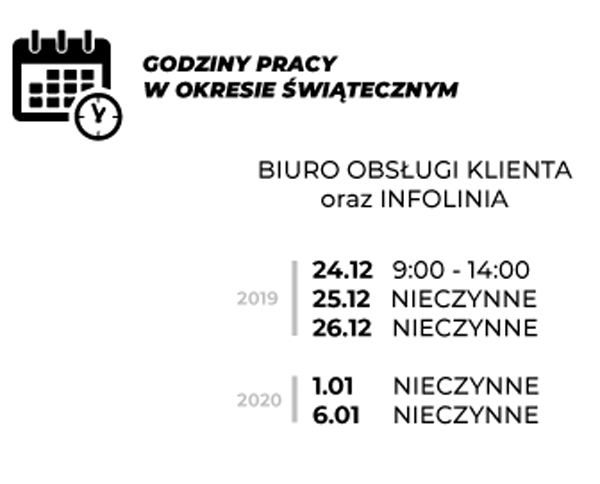 GODZINY PRACY
W OKRESIE ŚWIĄTECZNYM

BIURO OBSŁUGI KLIENTA
oraz INFOLINIA

2019
24.12 9:00 - 14:00
25.12 NIECZYNNE
26.12 NIECZYNNE

2020
1.01 NIECZYNNE
6.01 NIECZYNNE